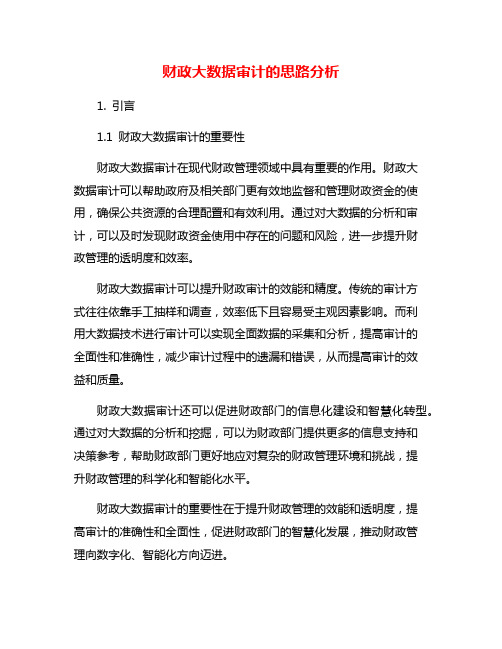 财政大数据审计的思路分析

1. 引言

1.1 财政大数据审计的重要性

财政大数据审计在现代财政管理领域中具有重要的作用。财政大数据审计可以帮助政府及相关部门更有效地监督和管理财政资金的使用，确保公共资源的合理配置和有效利用。通过对大数据的分析和审计，可以及时发现财政资金使用中存在的问题和风险，进一步提升财政管理的透明度和效率。

财政大数据审计可以提升财政审计的效能和精度。传统的审计方式往往依靠手工抽样和调查，效率低下且容易受主观因素影响。而利用大数据技术进行审计可以实现全面数据的采集和分析，提高审计的全面性和准确性，减少审计过程中的遗漏和错误，从而提高审计的效益和质量。

财政大数据审计还可以促进财政部门的信息化建设和智慧化转型。通过对大数据的分析和挖掘，可以为财政部门提供更多的信息支持和决策参考，帮助财政部门更好地应对复杂的财政管理环境和挑战，提升财政管理的科学化和智能化水平。

财政大数据审计的重要性在于提升财政管理的效能和透明度，提高审计的准确性和全面性，促进财政部门的智慧化发展，推动财政管理向数字化、智能化方向迈进。